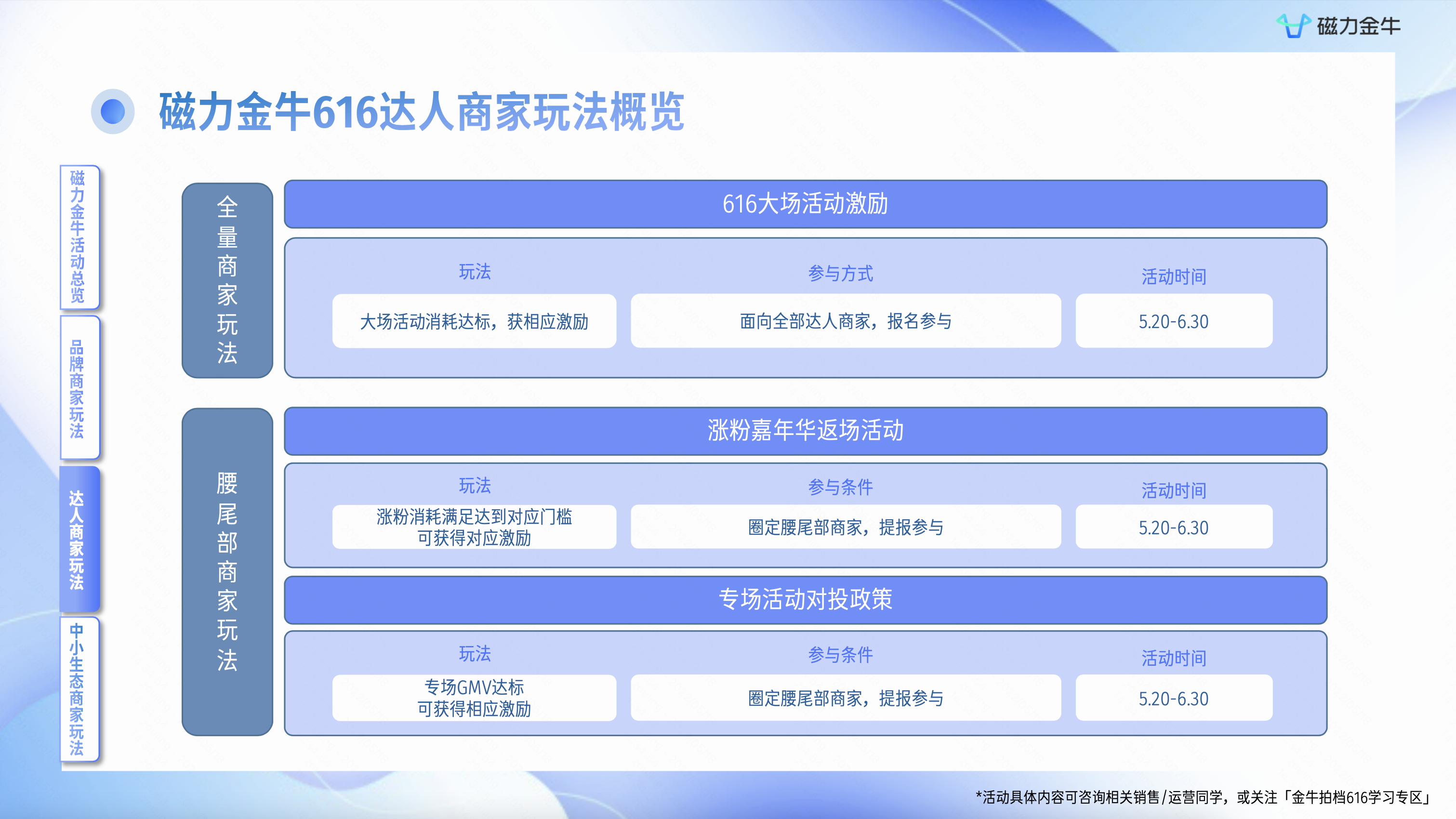 磁力金牛

磁力金牛616达人商家玩法概览

磁力金牛活动总览

品牌商家玩法

达人商家玩法

中小生态商家玩法

全量商家玩法

616大场活动激励

| 玩法 | 参与方式 | 活动时间 |
|---|---|---|
| 大场活动消耗达标，获相应激励 | 面向全部达人商家，报名参与 | 5.20-6.30 |

腰尾部商家玩法

涨粉嘉年华返场活动

| 玩法 | 参与条件 | 活动时间 |
|---|---|---|
| 涨粉消耗满足达到对应门槛 可获得对应激励 | 圈定腰尾部商家，提报参与 | 5.20-6.30 |

专场活动对投政策

| 玩法 | 参与条件 | 活动时间 |
|---|---|---|
| 专场GMV达标 可获得相应激励 | 圈定腰尾部商家，提报参与 | 5.20-6.30 |

*活动具体内容可咨询相关销售/运营同学，或关注「金牛拍档616学习专区」